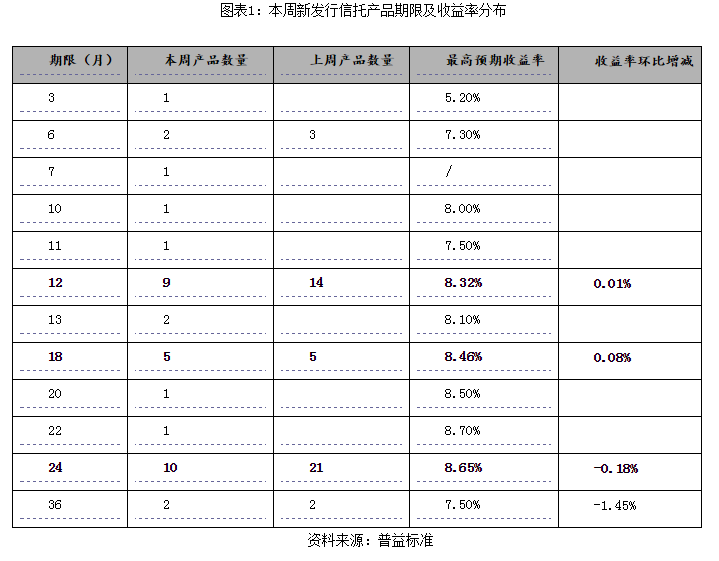 图表1：本周新发行信托产品期限及收益率分布

| 期限（月） | 本周产品数量 | 上周产品数量 | 最高预期收益率 | 收益率环比增减 |
|---|---|---|---|---|
| 3 | 1 | | 5.20% | |
| 6 | 2 | 3 | 7.30% | |
| 7 | 1 | | / | |
| 10 | 1 | | 8.00% | |
| 11 | 1 | | 7.50% | |
| 12 | 9 | 14 | 8.32% | 0.01% |
| 13 | 2 | | 8.10% | |
| 18 | 5 | 5 | 8.46% | 0.08% |
| 20 | 1 | | 8.50% | |
| 22 | 1 | | 8.70% | |
| 24 | 10 | 21 | 8.65% | -0.18% |
| 36 | 2 | 2 | 7.50% | -1.45% |

资料来源：普益标准